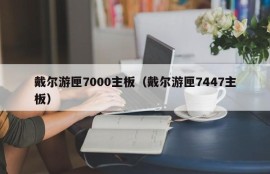 戴尔游匣7000主板（戴尔游匣7447主板）